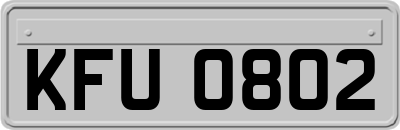 KFU 0802